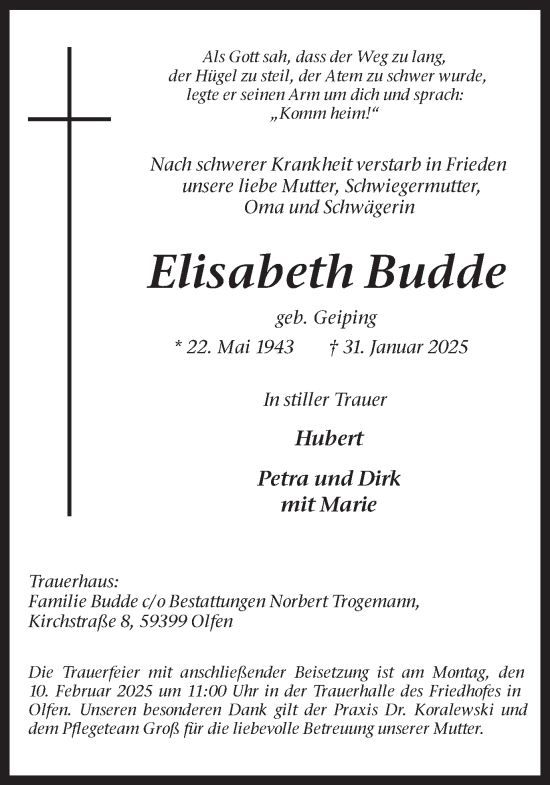 Als Gott sah, dass der Weg zu lang, der Hügel zu steil, der Atem zu schwer wurde, legte er seinen Arm um dich und sprach: „Komm heim!“

Nach schwerer Krankheit verstarb in Frieden unsere liebe Mutter, Schwiegermutter, Oma und Schwägerin

Elisabeth Budde

geb. Geiping

* 22. Mai 1943 † 31. Januar 2025

In stiller Trauer

Hubert

Petra und Dirk mit Marie

Trauerhaus:
Familie Budde c/o Bestattungen Norbert Trogemann,
Kirchstraße 8, 59399 Olfen

Die Trauerfeier mit anschließender Beisetzung ist am Montag, den 10. Februar 2025 um 11:00 Uhr in der Trauerhalle des Friedhofes in Olfen. Unseren besonderen Dank gilt der Praxis Dr. Koralewski und dem Pflegeteam Groß für die liebevolle Betreuung unserer Mutter.